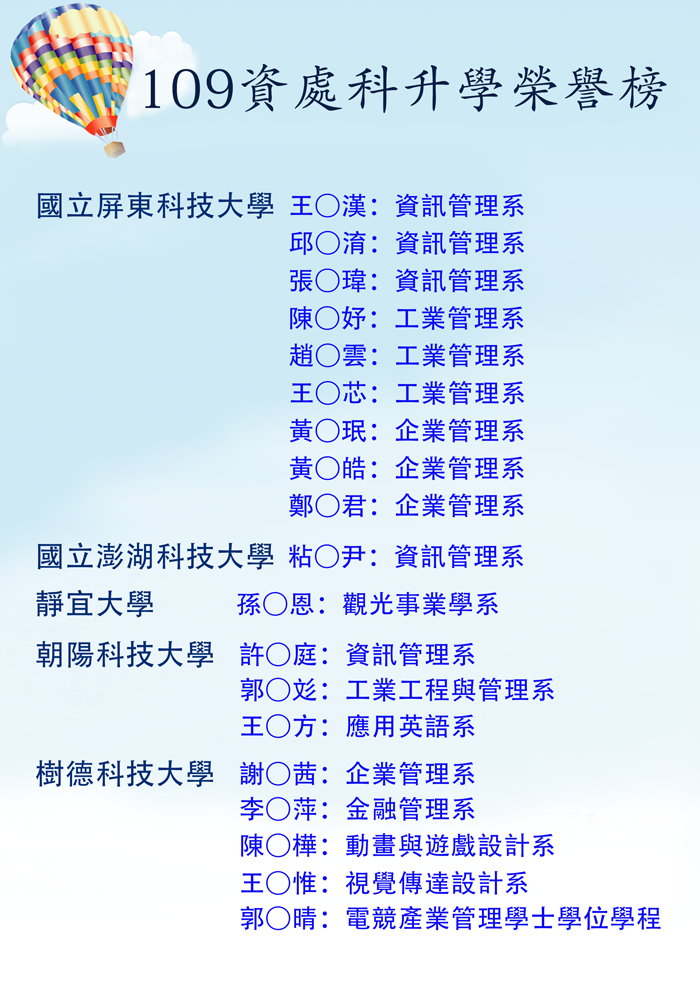 109資處科升學榮譽榜

國立屏東科技大學 王○漢：資訊管理系
邱○淯：資訊管理系
張○瑋：資訊管理系
陳○妤：工業管理系
趙○雲：工業管理系
王○芯：工業管理系
黃○珉：企業管理系
黃○皓：企業管理系
鄭○君：企業管理系

國立澎湖科技大學 粘○尹：資訊管理系

靜宜大學 孫○恩：觀光事業學系

朝陽科技大學 許○庭：資訊管理系
郭○彣：工業工程與管理系
王○方：應用英語系

樹德科技大學 謝○茜：企業管理系
李○萍：金融管理系
陳○樺：動畫與遊戲設計系
王○惟：視覺傳達設計系
郭○晴：電競產業管理學士學位學程